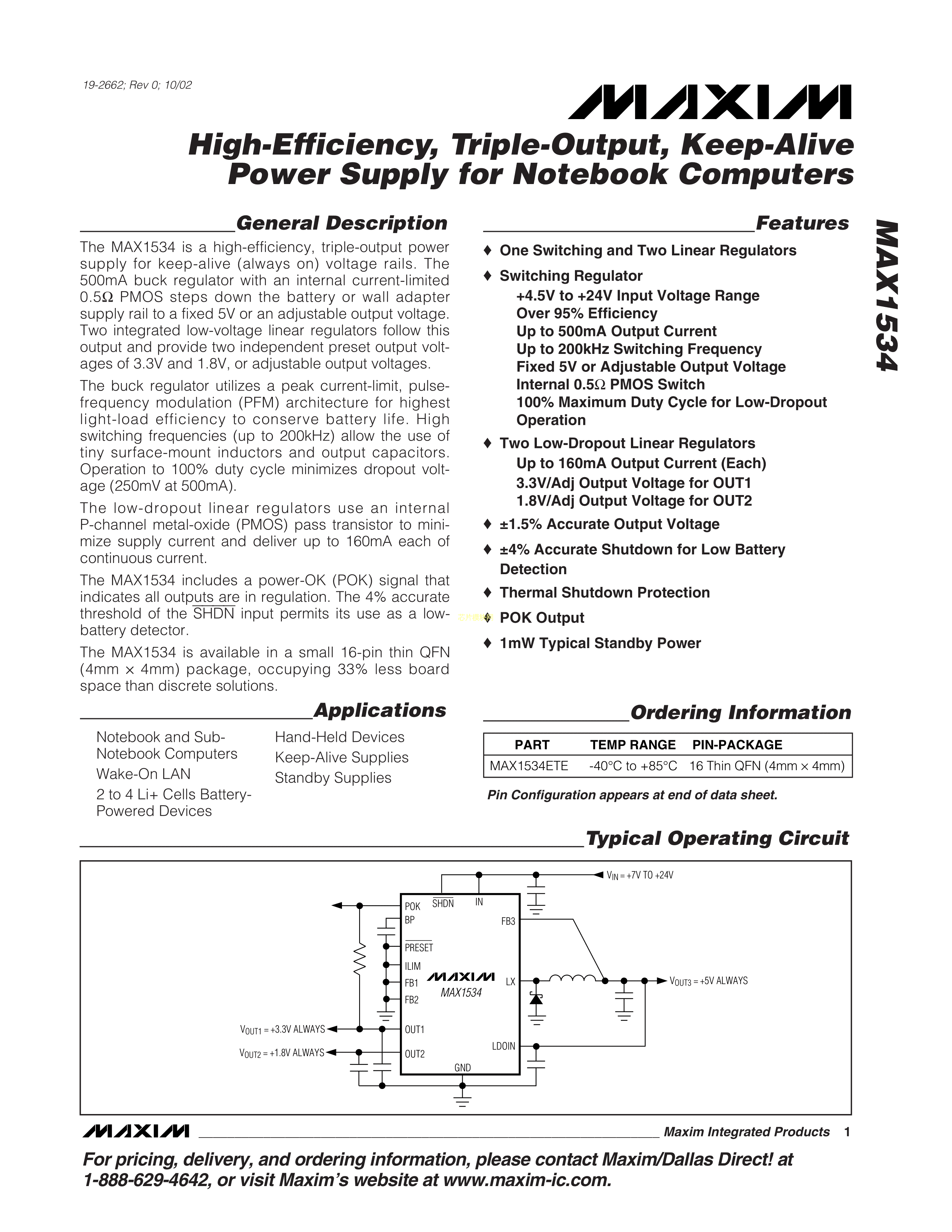 19-2662; Rev 0; 10/02

MAXIM

High-Efficiency, Triple-Output, Keep-Alive Power Supply for Notebook Computers

MAX1534

General Description

The MAX1534 is a high-efficiency, triple-output power supply for keep-alive (always on) voltage rails. The 500mA buck regulator with an internal current-limited 0.5Ω PMOS steps down the battery or wall adapter supply rail to a fixed 5V or an adjustable output voltage. Two integrated low-voltage linear regulators follow this output and provide two independent preset output voltages of 3.3V and 1.8V, or adjustable output voltages.

The buck regulator utilizes a peak current-limit, pulse-frequency modulation (PFM) architecture for highest light-load efficiency to conserve battery life. High switching frequencies (up to 200kHz) allow the use of tiny surface-mount inductors and output capacitors. Operation to 100% duty cycle minimizes dropout voltage (250mV at 500mA).

The low-dropout linear regulators use an internal P-channel metal-oxide (PMOS) pass transistor to minimize supply current and deliver up to 160mA each of continuous current.

The MAX1534 includes a power-OK (POK) signal that indicates all outputs are in regulation. The 4% accurate threshold of the $\overline{SHDN}$ input permits its use as a low-battery detector.

The MAX1534 is available in a small 16-pin thin QFN (4mm × 4mm) package, occupying 33% less board space than discrete solutions.

Applications

Notebook and Sub-Notebook Computers
Wake-On LAN
2 to 4 Li+ Cells Battery-Powered Devices
Hand-Held Devices
Keep-Alive Supplies
Standby Supplies

Features

♦ One Switching and Two Linear Regulators
♦ Switching Regulator
+4.5V to +24V Input Voltage Range
Over 95% Efficiency
Up to 500mA Output Current
Up to 200kHz Switching Frequency
Fixed 5V or Adjustable Output Voltage
Internal 0.5Ω PMOS Switch
100% Maximum Duty Cycle for Low-Dropout Operation
♦ Two Low-Dropout Linear Regulators
Up to 160mA Output Current (Each)
3.3V/Adj Output Voltage for OUT1
1.8V/Adj Output Voltage for OUT2
♦ ±1.5% Accurate Output Voltage
♦ ±4% Accurate Shutdown for Low Battery Detection
♦ Thermal Shutdown Protection
♦ POK Output
♦ 1mW Typical Standby Power

Ordering Information

| PART | TEMP RANGE | PIN-PACKAGE |
|---|---|---|
| MAX1534ETE | -40°C to +85°C | 16 Thin QFN (4mm × 4mm) |

Pin Configuration appears at end of data sheet.

Typical Operating Circuit

$V_{IN}$ = +7V TO +24V
POK
$\overline{SHDN}$
IN
BP
FB3
$\overline{PRESET}$
ILIM
FB1
FB2
MAXIM
MAX1534
LX
$V_{OUT3}$ = +5V ALWAYS
$V_{OUT1}$ = +3.3V ALWAYS
OUT1
$V_{OUT2}$ = +1.8V ALWAYS
OUT2
LDOIN
GND

MAXIM Maxim Integrated Products 1

For pricing, delivery, and ordering information, please contact Maxim/Dallas Direct! at 1-888-629-4642, or visit Maxim's website at www.maxim-ic.com.